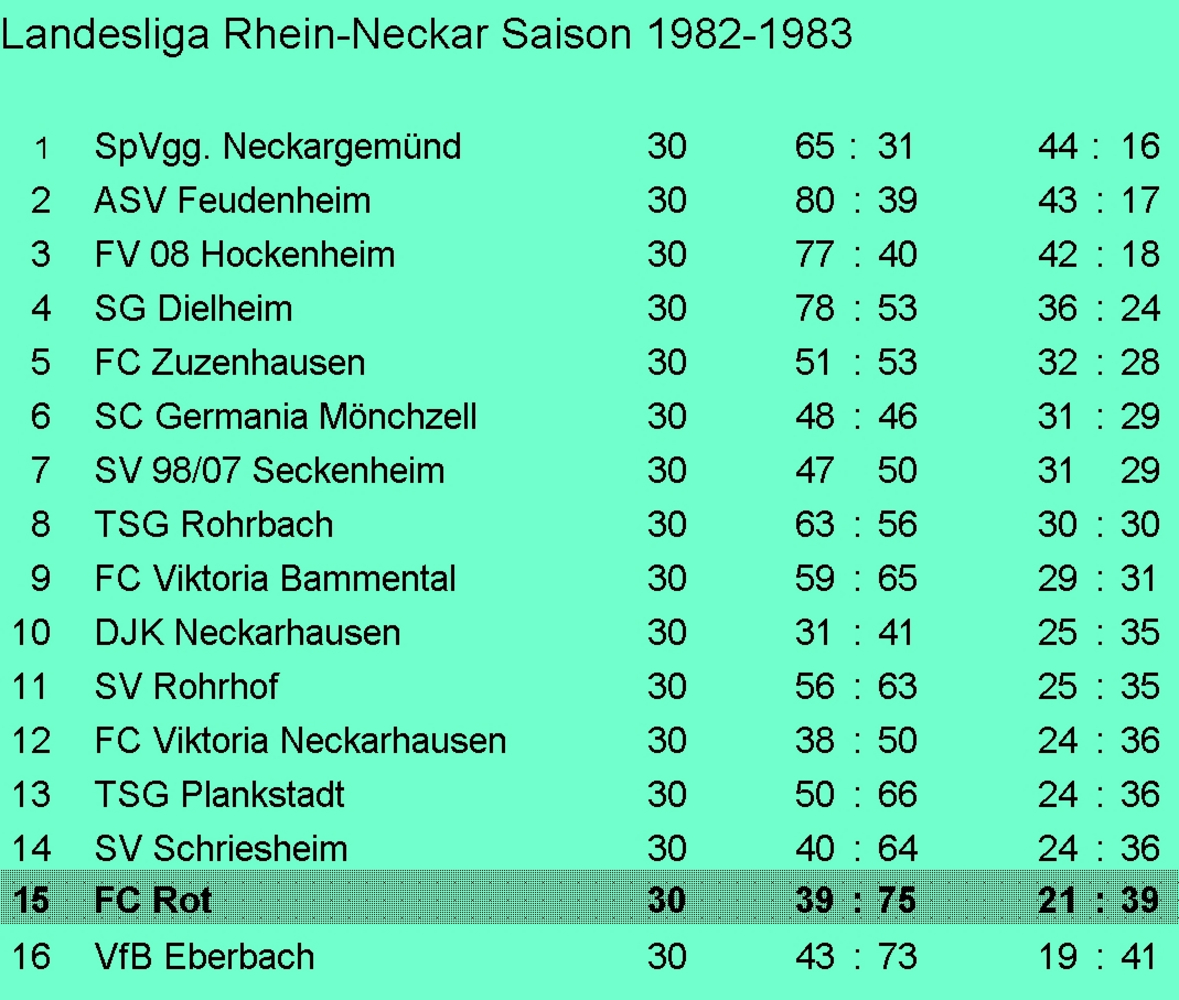 Landesliga Rhein-Neckar Saison 1982-1983

| 1 | SpVgg. Neckargemünd | 30 | 65 : 31 | 44 : 16 |
|---|---|---|---|---|
| 2 | ASV Feudenheim | 30 | 80 : 39 | 43 : 17 |
| 3 | FV 08 Hockenheim | 30 | 77 : 40 | 42 : 18 |
| 4 | SG Dielheim | 30 | 78 : 53 | 36 : 24 |
| 5 | FC Zuzenhausen | 30 | 51 : 53 | 32 : 28 |
| 6 | SC Germania Mönchzell | 30 | 48 : 46 | 31 : 29 |
| 7 | SV 98/07 Seckenheim | 30 | 47 50 | 31 29 |
| 8 | TSG Rohrbach | 30 | 63 : 56 | 30 : 30 |
| 9 | FC Viktoria Bammental | 30 | 59 : 65 | 29 : 31 |
| 10 | DJK Neckarhausen | 30 | 31 : 41 | 25 : 35 |
| 11 | SV Rohrhof | 30 | 56 : 63 | 25 : 35 |
| 12 | FC Viktoria Neckarhausen | 30 | 38 : 50 | 24 : 36 |
| 13 | TSG Plankstadt | 30 | 50 : 66 | 24 : 36 |
| 14 | SV Schriesheim | 30 | 40 : 64 | 24 : 36 |
| 15 | FC Rot | 30 | 39 : 75 | 21 : 39 |
| 16 | VfB Eberbach | 30 | 43 : 73 | 19 : 41 |